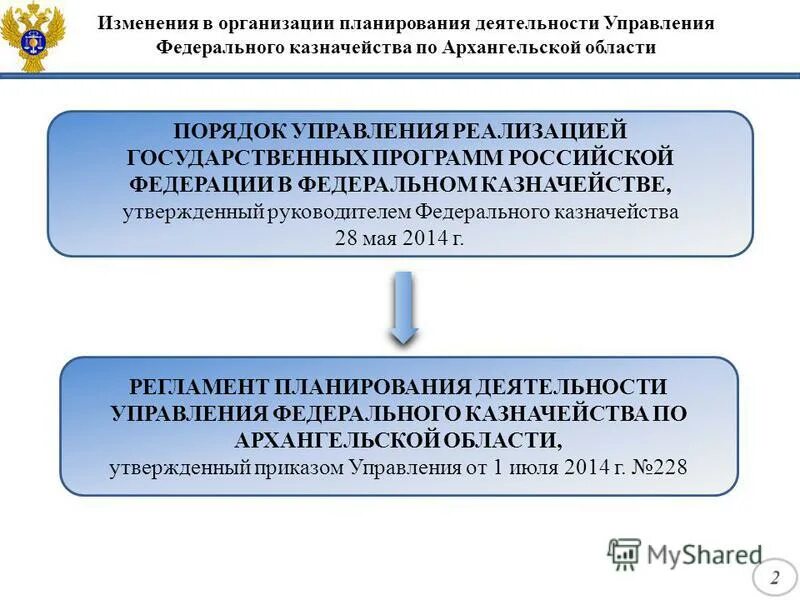 Изменения в организации планирования деятельности Управления Федерального казначейства по Архангельской области

ПОРЯДОК УПРАВЛЕНИЯ РЕАЛИЗАЦИЕЙ ГОСУДАРСТВЕННЫХ ПРОГРАММ РОССИЙСКОЙ ФЕДЕРАЦИИ В ФЕДЕРАЛЬНОМ КАЗНАЧЕЙСТВЕ,
утвержденный руководителем Федерального казначейства 28 мая 2014 г.

РЕГЛАМЕНТ ПЛАНИРОВАНИЯ ДЕЯТЕЛЬНОСТИ УПРАВЛЕНИЯ ФЕДЕРАЛЬНОГО КАЗНАЧЕЙСТВА ПО АРХАНГЕЛЬСКОЙ ОБЛАСТИ,
утвержденный приказом Управления от 1 июля 2014 г. №228

2

MyShared